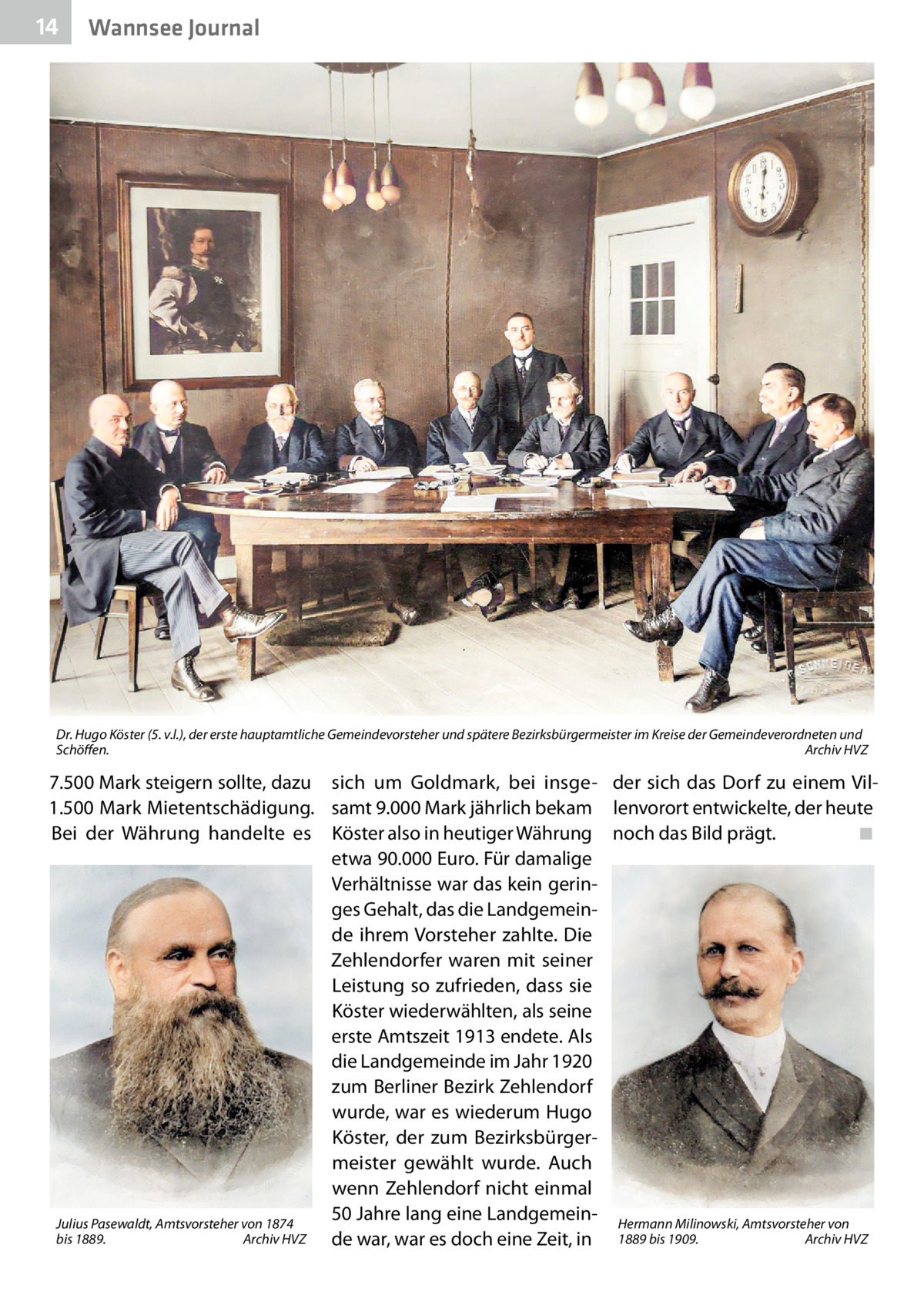 14 Wannsee Journal

Dr. Hugo Köster (5. v.l.), der erste hauptamtliche Gemeindevorsteher und spätere Bezirksbürgermeister im Kreise der Gemeindeverordneten und Schöffen. Archiv HVZ

7.500 Mark steigern sollte, dazu 1.500 Mark Mietentschädigung. Bei der Währung handelte es

Julius Pasewaldt, Amtsvorsteher von 1874 bis 1889. Archiv HVZ

sich um Goldmark, bei insgesamt 9.000 Mark jährlich bekam Köster also in heutiger Währung etwa 90.000 Euro. Für damalige Verhältnisse war das kein geringes Gehalt, das die Landgemeinde ihrem Vorsteher zahlte. Die Zehlendorfer waren mit seiner Leistung so zufrieden, dass sie Köster wiederwählten, als seine erste Amtszeit 1913 endete. Als die Landgemeinde im Jahr 1920 zum Berliner Bezirk Zehlendorf wurde, war es wiederum Hugo Köster, der zum Bezirksbürgermeister gewählt wurde. Auch wenn Zehlendorf nicht einmal 50 Jahre lang eine Landgemeinde war, war es doch eine Zeit, in

der sich das Dorf zu einem Villenvorort entwickelte, der heute noch das Bild prägt. ■

Hermann Milinowski, Amtsvorsteher von 1889 bis 1909. Archiv HVZ